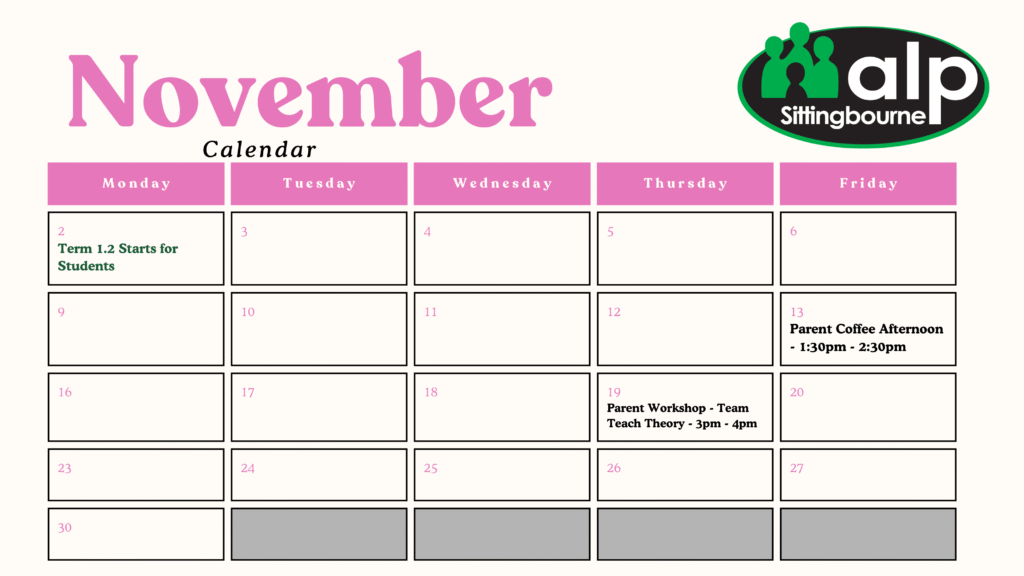 November

Calendar

alp
Sittingbourne

| Monday | Tuesday | Wednesday | Thursday | Friday |
|---|---|---|---|---|
| 2 Term 1.2 Starts for Students | 3 | 4 | 5 | 6 |
| 9 | 10 | 11 | 12 | 13 Parent Coffee Afternoon - 1:30pm - 2:30pm |
| 16 | 17 | 18 | 19 Parent Workshop - Team Teach Theory - 3pm - 4pm | 20 |
| 23 | 24 | 25 | 26 | 27 |
| 30 | | | | |